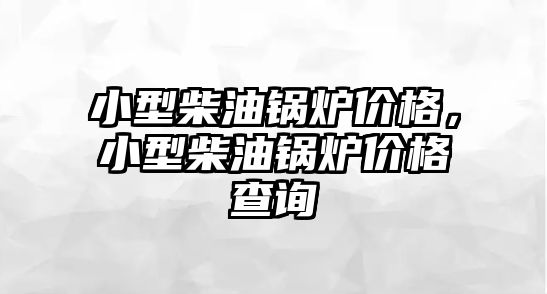 小型柴油锅炉价格，小型柴油锅炉价格查询